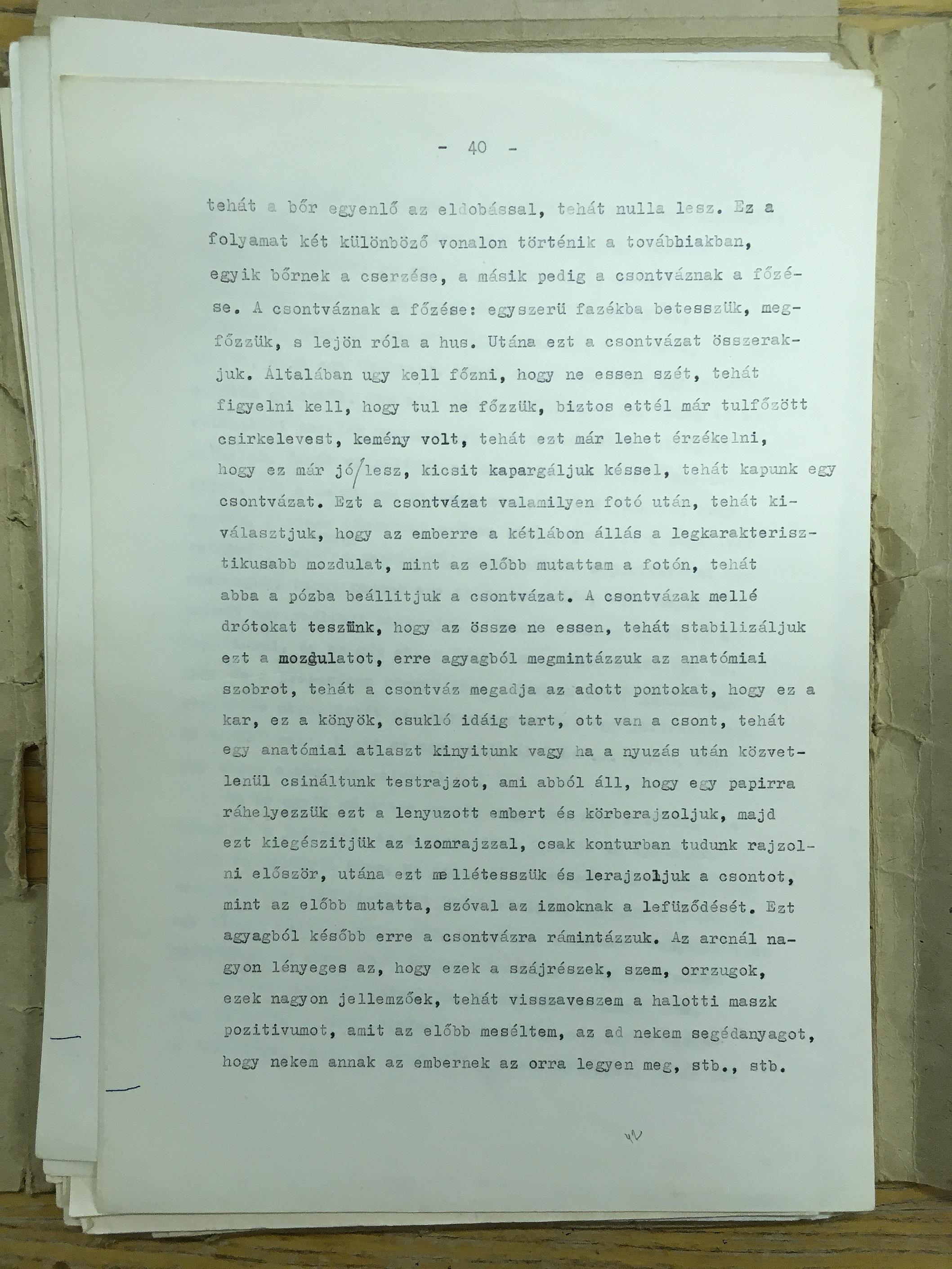 - 40 -

tehát a bőr egyenlő az eldobással, tehát nulla lesz. Ez a folyamat két különböző vonalon történik a továbbiakban, egyik bőrnek a cserzése, a másik pedig a csontváznak a főzése. A csontváznak a főzése: egyszerü fazékba betesszük, megfőzzük, s lejön róla a hus. Utána ezt a csontvázat összerakjuk. Általában ugy kell főzni, hogy ne essen szét, tehát figyelni kell, hogy tul ne főzzük, biztos ettél már tulfőzött csirkelevest, kemény volt, tehát ezt már lehet érzékelni, hogy ez már jó/lesz, kicsit kapargáljuk késsel, tehát kapunk egy csontvázat. Ezt a csontvázat valamilyen fotó után, tehát kiválasztjuk, hogy az emberre a kétlábon állás a legkarakterisztikusabb mozdulat, mint az előbb mutattam a fotón, tehát abba a pózba beállitjuk a csontvázat. A csontvázak mellé drótokat teszünk, hogy az össze ne essen, tehát stabilizáljuk ezt a mozdulatot, erre agyagból megmintázzuk az anatómiai szobrot, tehát a csontváz megadja az adott pontokat, hogy ez a kar, ez a könyök, csukló idáig tart, ott van a csont, tehát egy anatómiai atlaszt kinyitunk vagy ha a nyuzás után közvetlenül csináltunk testrajzot, ami abból áll, hogy egy papirra ráhelyezzük ezt a lenyuzott embert és körberajzoljuk, majd ezt kiegészitjük az izomrajzzal, csak konturban tudunk rajzolni először, utána ezt mellétesszük és lerajzoljuk a csontot, mint az előbb mutatta, szóval az izmoknak a lefüződését. Ezt agyagból később erre a csontvázra rámintázzuk. Az arcnál nagyon lényeges az, hogy ezek a szájrészek, szem, orrzugok, ezek nagyon jellemzőek, tehát visszaveszem a halotti maszk pozitivumot, amit az előbb meséltem, az ad nekem segédanyagot, hogy nekem annak az embernek az orra legyen meg, stb., stb.